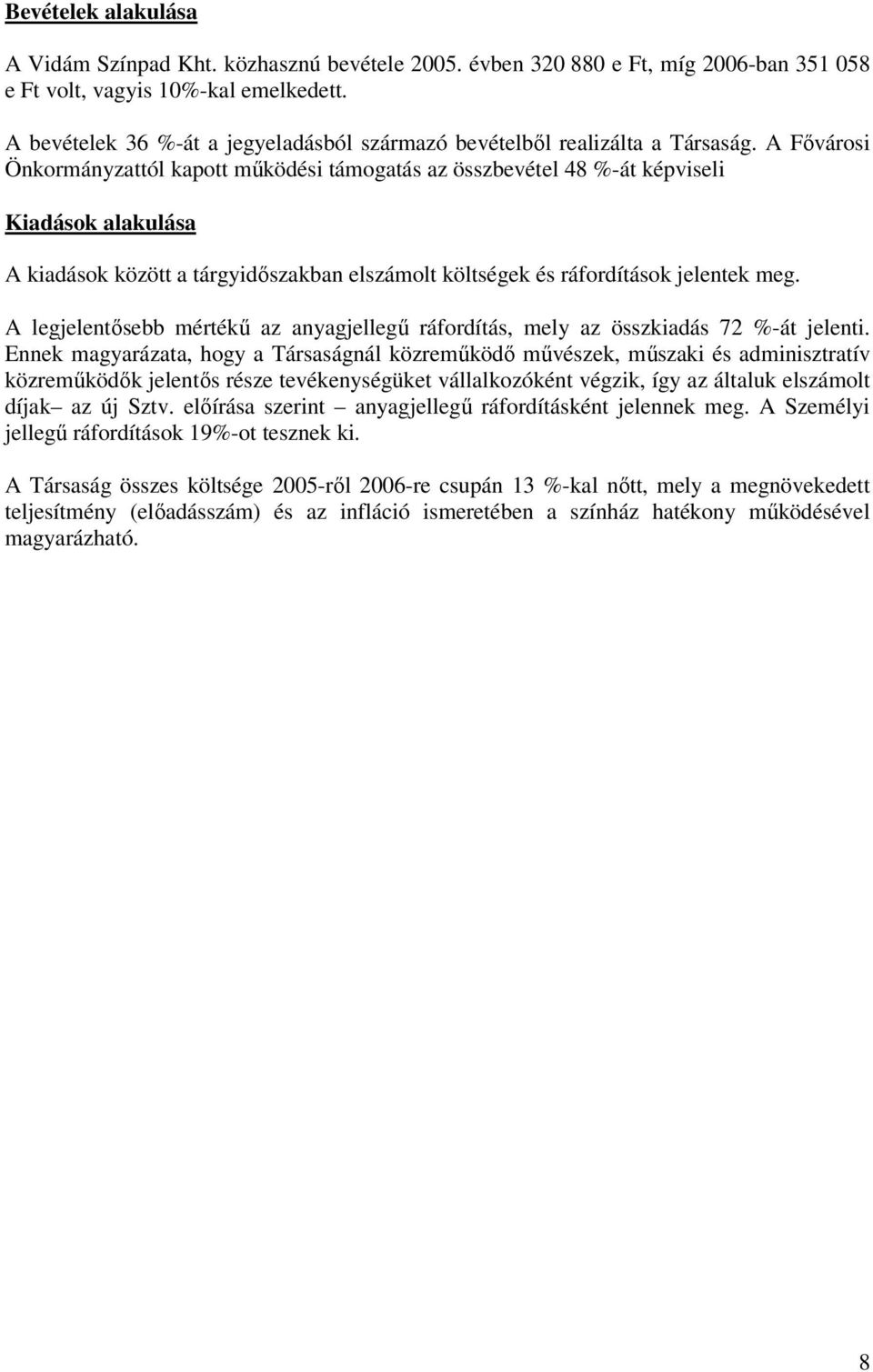 Bevételek alakulása

A Vidám Színpad Kht. közhasznú bevétele 2005. évben 320 880 e Ft, míg 2006-ban 351 058 e Ft volt, vagyis 10%-kal emelkedett.

A bevételek 36 %-át a jegyeladásból származó bevételből realizálta a Társaság. A Fővárosi Önkormányzattól kapott működési támogatás az összbevétel 48 %-át képviseli

Kiadások alakulása

A kiadások között a tárgyidőszakban elszámolt költségek és ráfordítások jelentek meg.

A legjelentősebb mértékű az anyagjellegű ráfordítás, mely az összkiadás 72 %-át jelenti. Ennek magyarázata, hogy a Társaságnál közreműködő művészek, műszaki és adminisztratív közreműködők jelentős része tevékenységüket vállalkozóként végzik, így az általuk elszámolt díjak– az új Sztv. előírása szerint – anyagjellegű ráfordításként jelennek meg. A Személyi jellegű ráfordítások 19%-ot tesznek ki.

A Társaság összes költsége 2005-ről 2006-re csupán 13 %-kal nőtt, mely a megnövekedett teljesítmény (előadásszám) és az infláció ismeretében a színház hatékony működésével magyarázható.

8